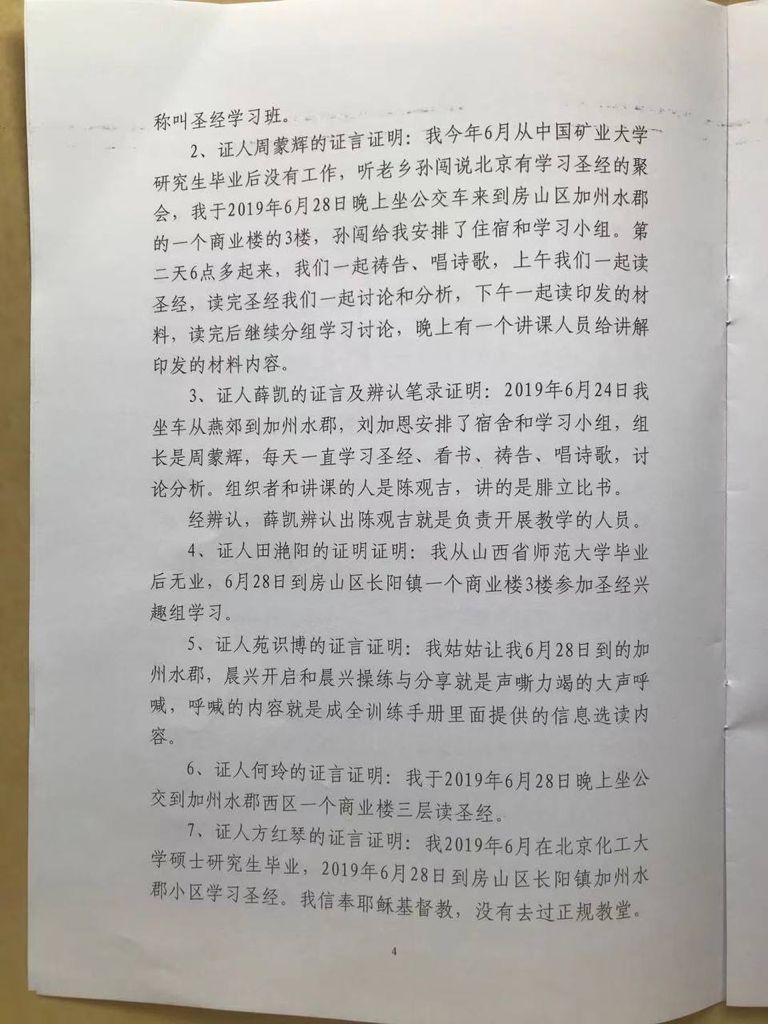 称叫圣经学习班。

2、证人周蒙辉的证言证明：我今年6月从中国矿业大学研究生毕业后没有工作，听老乡孙闯说北京有学习圣经的聚会，我于2019年6月28日晚上坐公交车来到房山区加州水郡的一个商业楼的3楼，孙闯给我安排了住宿和学习小组。第二天6点多起来，我们一起祷告、唱诗歌，上午我们一起读圣经，读完圣经我们一起讨论和分析，下午一起读印发的材料，读完后继续分组学习讨论，晚上有一个讲课人员给讲解印发的材料内容。

3、证人薛凯的证言及辨认笔录证明：2019年6月24日我坐车从燕郊到加州水郡，刘加恩安排了宿舍和学习小组，组长是周蒙辉，每天一直学习圣经、看书、祷告、唱诗歌，讨论分析。组织者和讲课的人是陈观吉，讲的是腓立比书。

经辨认，薛凯辨认出陈观吉就是负责开展教学的人员。

4、证人田滟阳的证明证明：我从山西省师范大学毕业后无业，6月28日到房山区长阳镇一个商业楼3楼参加圣经兴趣组学习。

5、证人苑识博的证言证明：我姑姑让我6月28日到的加州水郡，晨兴开启和晨兴操练与分享就是声嘶力竭的大声呼喊，呼喊的内容就是成全训练手册里面提供的信息选读内容。

6、证人何玲的证言证明：我于2019年6月28日晚上坐公交到加州水郡西区一个商业楼三层读圣经。

7、证人方红琴的证言证明：我2019年6月在北京化工大学硕士研究生毕业，2019年6月28日到房山区长阳镇加州水郡小区学习圣经。我信奉耶稣基督教，没有去过正规教堂。

4